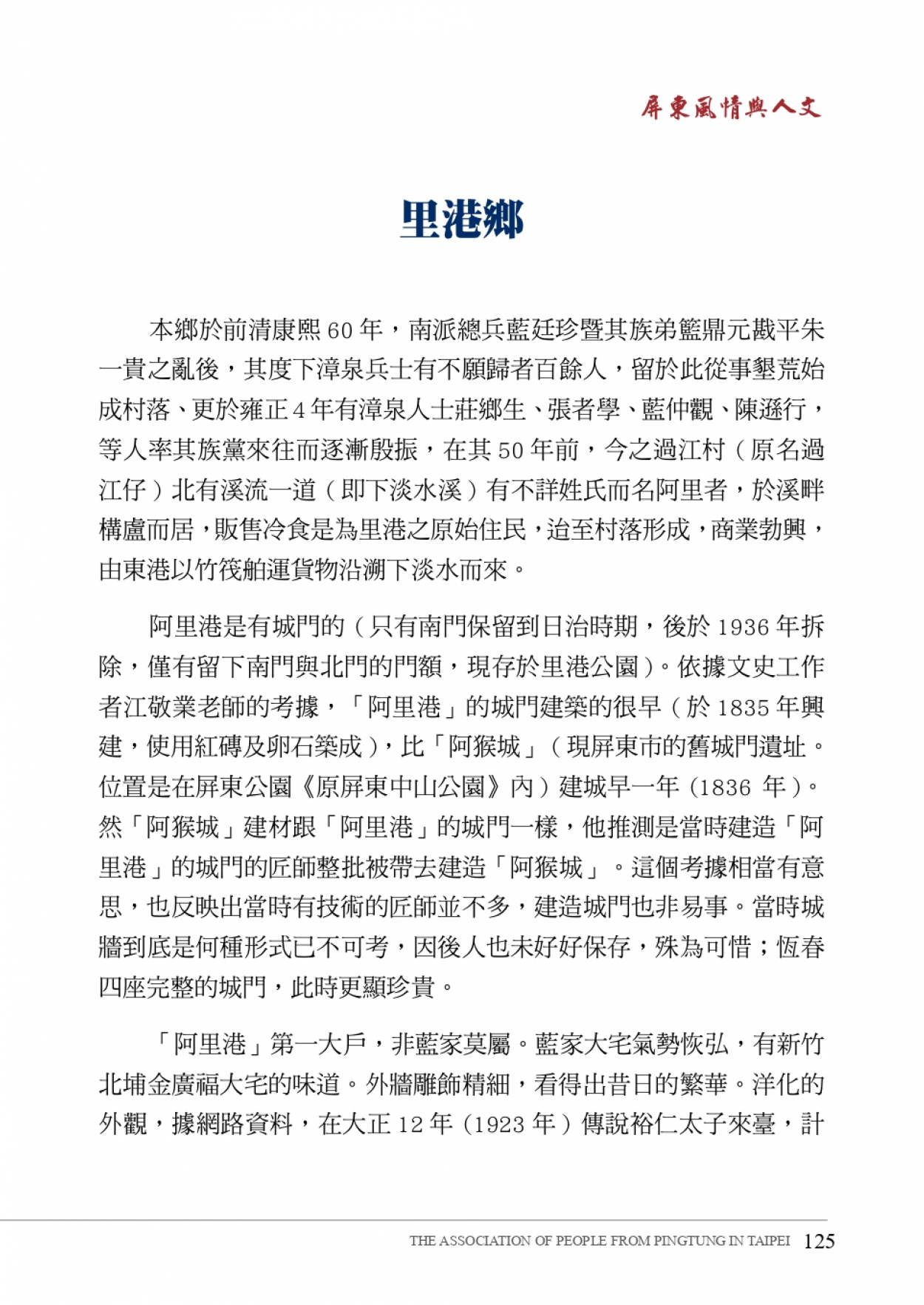 屏東風情與人文

里港鄉

本鄉於前清康熙 60 年，南派總兵藍廷珍暨其族弟籃鼎元戡平朱一貴之亂後，其度下漳泉兵士有不願歸者百餘人，留於此從事墾荒始成村落、更於雍正 4 年有漳泉人士莊鄉生、張者學、藍仲觀、陳遜行，等人率其族黨來往而逐漸殷振，在其 50 年前，今之過江村（原名過江仔）北有溪流一道（即下淡水溪）有不詳姓氏而名阿里者，於溪畔構盧而居，販售冷食是為里港之原始住民，迨至村落形成，商業勃興，由東港以竹筏舶運貨物沿溯下淡水而來。

阿里港是有城門的（只有南門保留到日治時期，後於 1936 年拆除，僅有留下南門與北門的門額，現存於里港公園）。依據文史工作者江敬業老師的考據，「阿里港」的城門建築的很早（於 1835 年興建，使用紅磚及卵石築成），比「阿猴城」（現屏東市的舊城門遺址。位置是在屏東公園《原屏東中山公園》內）建城早一年（1836 年）。然「阿猴城」建材跟「阿里港」的城門一樣，他推測是當時建造「阿里港」的城門的匠師整批被帶去建造「阿猴城」。這個考據相當有意思，也反映出當時有技術的匠師並不多，建造城門也非易事。當時城牆到底是何種形式已不可考，因後人也未好好保存，殊為可惜；恆春四座完整的城門，此時更顯珍貴。

「阿里港」第一大戶，非藍家莫屬。藍家大宅氣勢恢弘，有新竹北埔金廣福大宅的味道。外牆雕飾精細，看得出昔日的繁華。洋化的外觀，據網路資料，在大正 12 年（1923 年）傳說裕仁太子來臺，計

THE ASSOCIATION OF PEOPLE FROM PINGTUNG IN TAIPEI 125